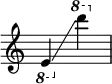 8

8